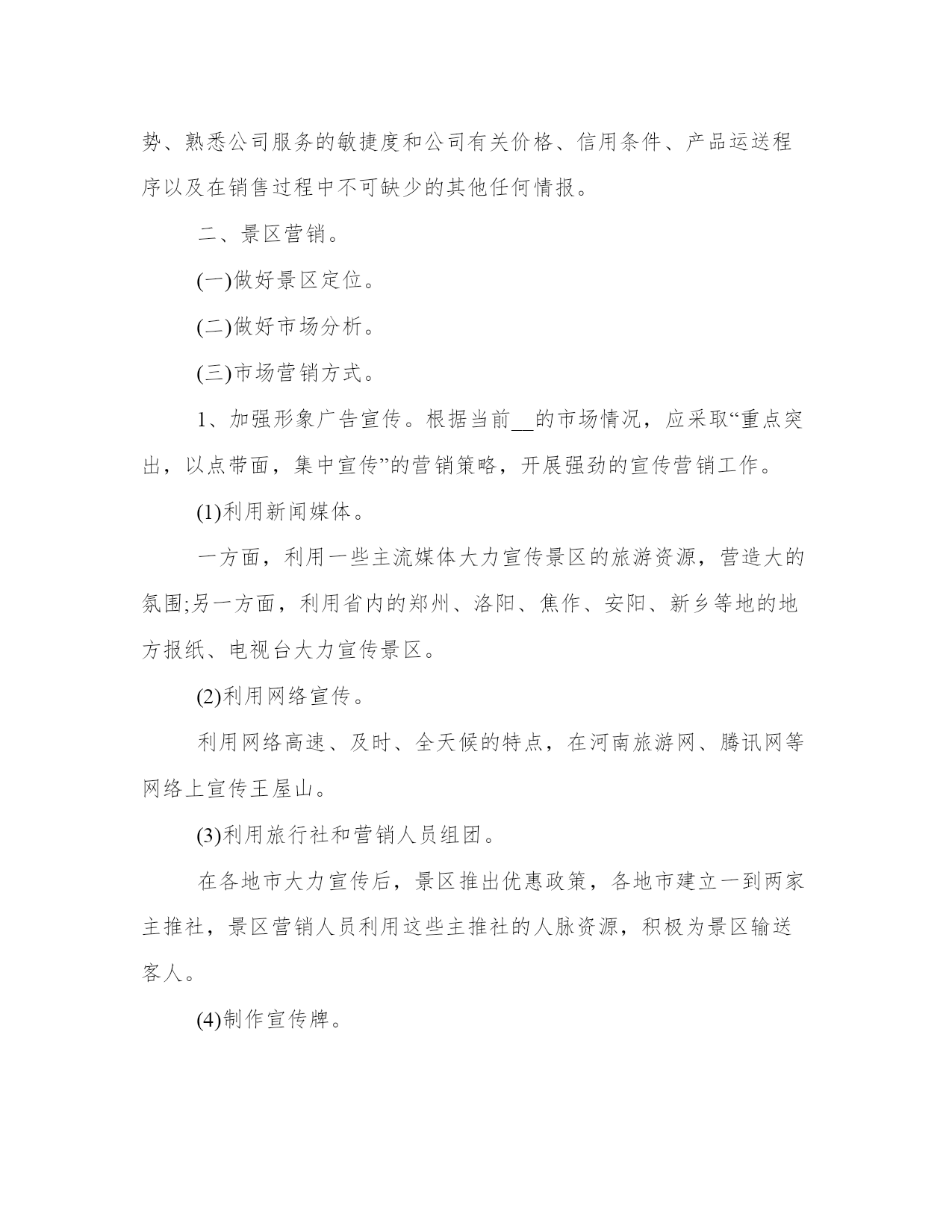 势、熟悉公司服务的敏捷度和公司有关价格、信用条件、产品运送程序以及在销售过程中不可缺少的其他任何情报。

二、景区营销。

(一)做好景区定位。

(二)做好市场分析。

(三)市场营销方式。

1、加强形象广告宣传。根据当前__的市场情况，应采取“重点突出，以点带面，集中宣传”的营销策略，开展强劲的宣传营销工作。

(1)利用新闻媒体。

一方面，利用一些主流媒体大力宣传景区的旅游资源，营造大的氛围;另一方面，利用省内的郑州、洛阳、焦作、安阳、新乡等地的地方报纸、电视台大力宣传景区。

(2)利用网络宣传。

利用网络高速、及时、全天候的特点，在河南旅游网、腾讯网等网络上宣传王屋山。

(3)利用旅行社和营销人员组团。

在各地市大力宣传后，景区推出优惠政策，各地市建立一到两家主推社，景区营销人员利用这些主推社的人脉资源，积极为景区输送客人。

(4)制作宣传牌。